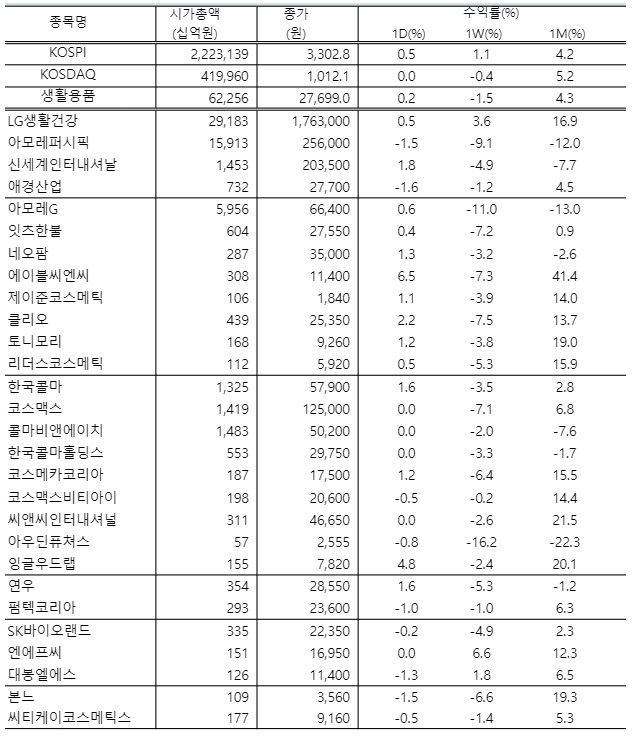 | 종목명 | 시가총액 (십억원) | 종가 (원) | 수익률(%) 1D(%) | 1W(%) | 1M(%) |
|---|---|---|---|---|---|
| KOSPI | 2,223,139 | 3,302.8 | 0.5 | 1.1 | 4.2 |
| KOSDAQ | 419,960 | 1,012.1 | 0.0 | -0.4 | 5.2 |
| 생활용품 | 62,256 | 27,699.0 | 0.2 | -1.5 | 4.3 |
| LG생활건강 | 29,183 | 1,763,000 | 0.5 | 3.6 | 16.9 |
| 아모레퍼시픽 | 15,913 | 256,000 | -1.5 | -9.1 | -12.0 |
| 신세계인터내셔날 | 1,453 | 203,500 | 1.8 | -4.9 | -7.7 |
| 애경산업 | 732 | 27,700 | -1.6 | -1.2 | 4.5 |
| 아모레G | 5,956 | 66,400 | 0.6 | -11.0 | -13.0 |
| 잇츠한불 | 604 | 27,550 | 0.4 | -7.2 | 0.9 |
| 네오팜 | 287 | 35,000 | 1.3 | -3.2 | -2.6 |
| 에이블씨엔씨 | 308 | 11,400 | 6.5 | -7.3 | 41.4 |
| 제이준코스메틱 | 106 | 1,840 | 1.1 | -3.9 | 14.0 |
| 클리오 | 439 | 25,350 | 2.2 | -7.5 | 13.7 |
| 토니모리 | 168 | 9,260 | 1.2 | -3.8 | 19.0 |
| 리더스코스메틱 | 112 | 5,920 | 0.5 | -5.3 | 15.9 |
| 한국콜마 | 1,325 | 57,900 | 1.6 | -3.5 | 2.8 |
| 코스맥스 | 1,419 | 125,000 | 0.0 | -7.1 | 6.8 |
| 콜마비앤에이치 | 1,483 | 50,200 | 0.0 | -2.0 | -7.6 |
| 한국콜마홀딩스 | 553 | 29,750 | 0.0 | -3.3 | -1.7 |
| 코스메카코리아 | 187 | 17,500 | 1.2 | -6.4 | 15.5 |
| 코스맥스비티아이 | 198 | 20,600 | -0.5 | -0.2 | 14.4 |
| 씨앤씨인터내셔널 | 311 | 46,650 | 0.0 | -2.6 | 21.5 |
| 아우딘퓨쳐스 | 57 | 2,555 | -0.8 | -16.2 | -22.3 |
| 잉글우드랩 | 155 | 7,820 | 4.8 | -2.4 | 20.1 |
| 연우 | 354 | 28,550 | 1.6 | -5.3 | -1.2 |
| 펌텍코리아 | 293 | 23,600 | -1.0 | -1.0 | 6.3 |
| SK바이오랜드 | 335 | 22,350 | -0.2 | -4.9 | 2.3 |
| 엔에프씨 | 151 | 16,950 | 0.0 | 6.6 | 12.3 |
| 대봉엘에스 | 126 | 11,400 | -1.3 | 1.8 | 6.5 |
| 본느 | 109 | 3,560 | -1.5 | -6.6 | 19.3 |
| 씨티케이코스메틱스 | 177 | 9,160 | -0.5 | -1.4 | 5.3 |